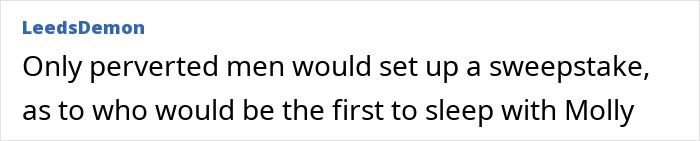 LeedsDemon

Only perverted men would set up a sweepstake, as to who would be the first to sleep with Molly